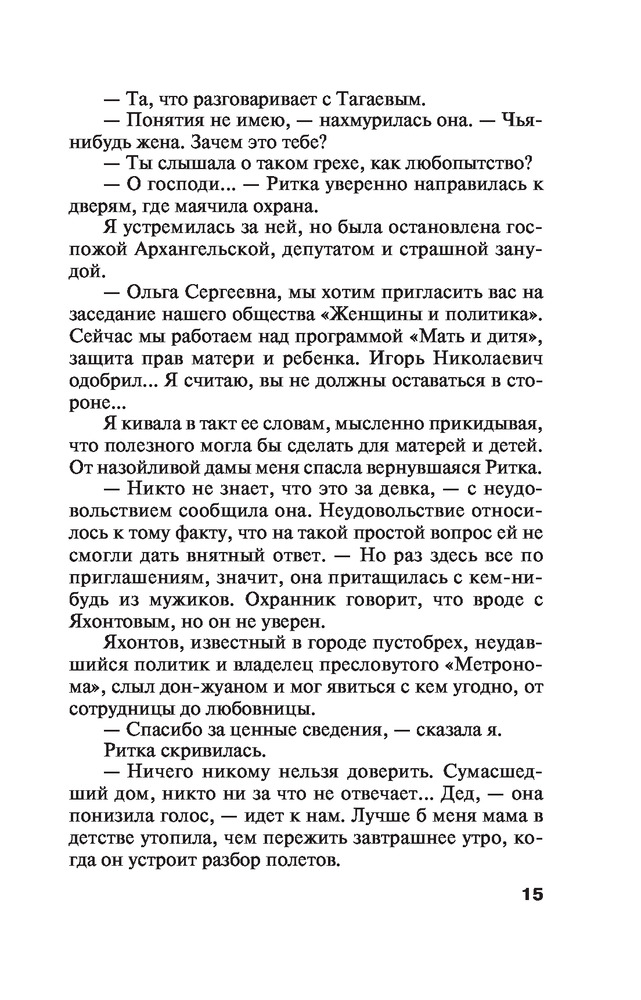 — Та, что разговаривает с Тагаевым.
— Понятия не имею, — нахмурилась она. — Чья-нибудь жена. Зачем это тебе?
— Ты слышала о таком грехе, как любопытство?
— О господи... — Ритка уверенно направилась к дверям, где маячила охрана.

Я устремилась за ней, но была остановлена госпожой Архангельской, депутатом и страшной занудой.

— Ольга Сергеевна, мы хотим пригласить вас на заседание нашего общества «Женщины и политика». Сейчас мы работаем над программой «Мать и дитя», защита прав матери и ребенка. Игорь Николаевич одобрил... Я считаю, вы не должны оставаться в стороне...

Я кивала в такт ее словам, мысленно прикидывая, что полезного могла бы сделать для матерей и детей. От назойливой дамы меня спасла вернувшаяся Ритка.

— Никто не знает, что это за девка, — с неудовольствием сообщила она. Неудовольствие относилось к тому факту, что на такой простой вопрос ей не смогли дать внятный ответ. — Но раз здесь все по приглашениям, значит, она притащилась с кем-нибудь из мужиков. Охранник говорит, что вроде с Яхонтовым, но он не уверен.

Яхонтов, известный в городе пустобрех, неудавшийся политик и владелец пресловутого «Метронома», слыл дон-жуаном и мог явиться с кем угодно, от сотрудницы до любовницы.

— Спасибо за ценные сведения, — сказала я.
Ритка скривилась.
— Ничего никому нельзя доверить. Сумасшедший дом, никто ни за что не отвечает... Дед, — она понизила голос, — идет к нам. Лучше б меня мама в детстве утопила, чем пережить завтрашнее утро, когда он устроит разбор полетов.

15